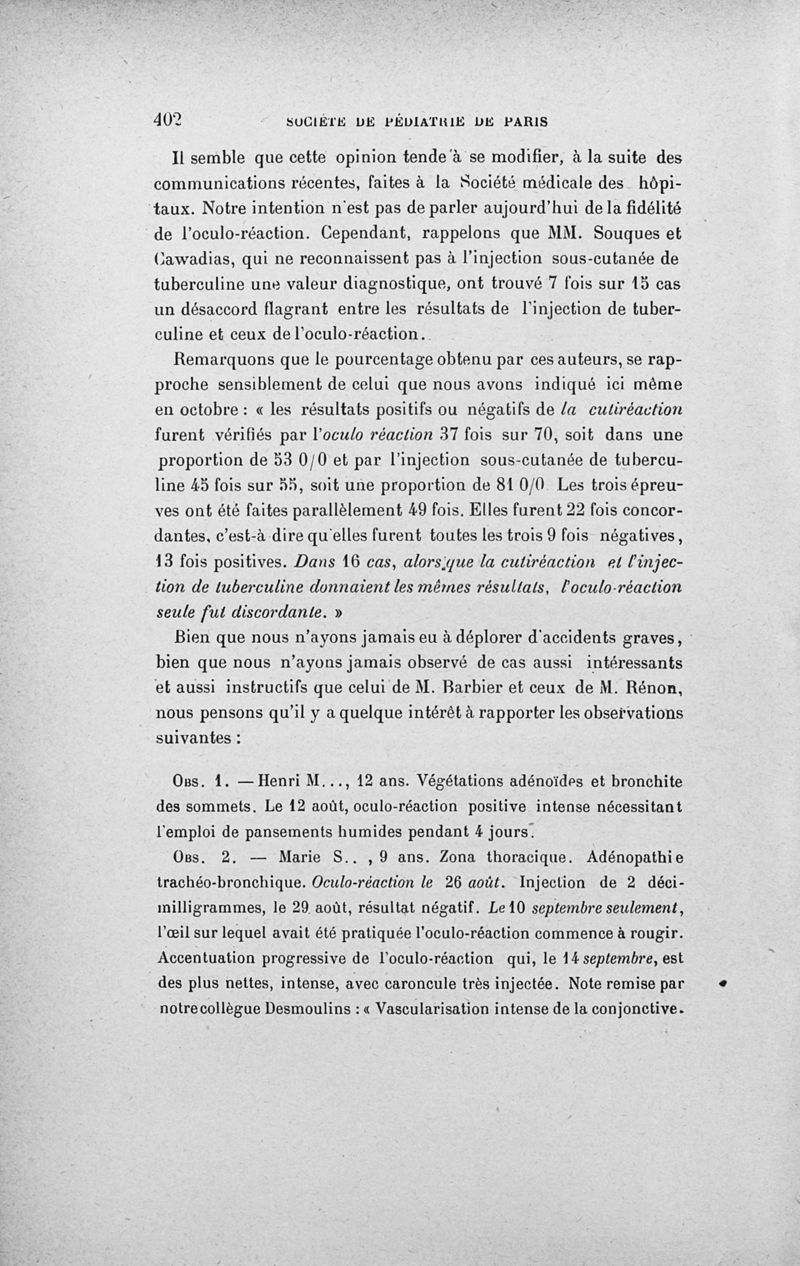 402 SOCIÉTÉ DE PÉDIATRIE DE PARIS

Il semble que cette opinion tende à se modifier, à la suite des communications récentes, faites à la Société médicale des hôpitaux. Notre intention n'est pas de parler aujourd'hui de la fidélité de l'oculo-réaction. Cependant, rappelons que MM. Souques et Cawadias, qui ne reconnaissent pas à l'injection sous-cutanée de tuberculine une valeur diagnostique, ont trouvé 7 fois sur 15 cas un désaccord flagrant entre les résultats de l'injection de tuberculine et ceux de l'oculo-réaction.

Remarquons que le pourcentage obtenu par ces auteurs, se rapproche sensiblement de celui que nous avons indiqué ici même en octobre : « les résultats positifs ou négatifs de la cutiréaction furent vérifiés par l'oculo réaction 37 fois sur 70, soit dans une proportion de 53 0/0 et par l'injection sous-cutanée de tuberculine 45 fois sur 55, soit une proportion de 81 0/0 Les trois épreuves ont été faites parallèlement 49 fois. Elles furent 22 fois concordantes, c'est-à dire qu'elles furent toutes les trois 9 fois négatives, 13 fois positives. Dans 16 cas, alors que la cutiréaction et l'injection de tuberculine donnaient les mêmes résultats, l'oculo-réaction seule fut discordante. »

Bien que nous n'ayons jamais eu à déplorer d'accidents graves, bien que nous n'ayons jamais observé de cas aussi intéressants et aussi instructifs que celui de M. Barbier et ceux de M. Rénon, nous pensons qu'il y a quelque intérêt à rapporter les observations suivantes :

Obs. 1. — Henri M..., 12 ans. Végétations adénoïdes et bronchite des sommets. Le 12 août, oculo-réaction positive intense nécessitant l'emploi de pansements humides pendant 4 jours.

Obs. 2. — Marie S.. , 9 ans. Zona thoracique. Adénopathie trachéo-bronchique. Oculo-réaction le 26 août. Injection de 2 décimilligrammes, le 29 août, résultat négatif. Le 10 septembre seulement, l'œil sur lequel avait été pratiquée l'oculo-réaction commence à rougir. Accentuation progressive de l'oculo-réaction qui, le 14 septembre, est des plus nettes, intense, avec caroncule très injectée. Note remise par notre collègue Desmoulins : « Vascularisation intense de la conjonctive.